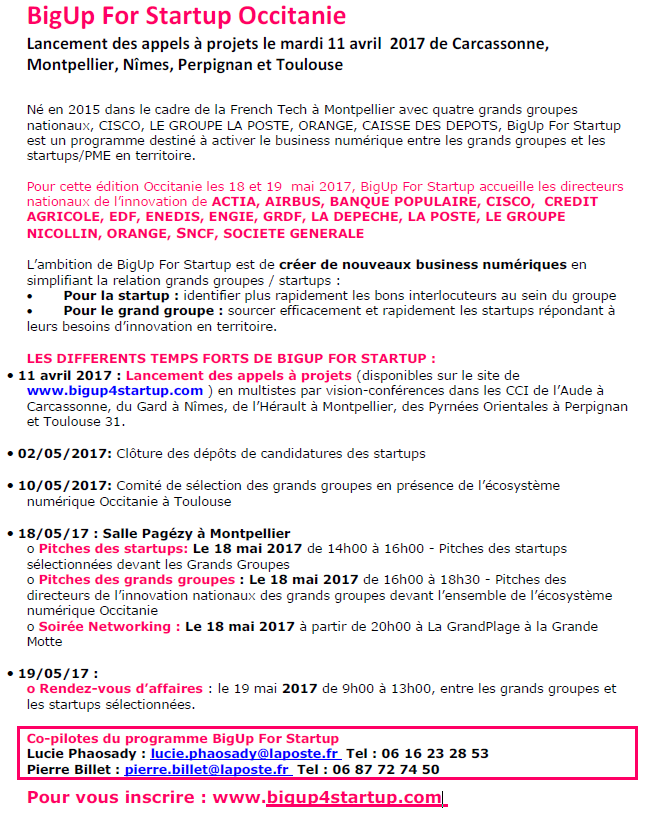 BigUp For Startup Occitanie

Lancement des appels à projets le mardi 11 avril 2017 de Carcassonne, Montpellier, Nîmes, Perpignan et Toulouse

Né en 2015 dans le cadre de la French Tech à Montpellier avec quatre grands groupes nationaux, CISCO, LE GROUPE LA POSTE, ORANGE, CAISSE DES DEPOTS, BigUp For Startup est un programme destiné à activer le business numérique entre les grands groupes et les startups/PME en territoire.

Pour cette édition Occitanie les 18 et 19 mai 2017, BigUp For Startup accueille les directeurs nationaux de l'innovation de ACTIA, AIRBUS, BANQUE POPULAIRE, CISCO, CREDIT AGRICOLE, EDF, ENEDIS, ENGIE, GRDF, LA DEPECHE, LA POSTE, LE GROUPE NICOLLIN, ORANGE, SNCF, SOCIETE GENERALE

L'ambition de BigUp For Startup est de créer de nouveaux business numériques en simplifiant la relation grands groupes / startups :
• Pour la startup : identifier plus rapidement les bons interlocuteurs au sein du groupe
• Pour le grand groupe : sourcer efficacement et rapidement les startups répondant à leurs besoins d'innovation en territoire.

LES DIFFERENTS TEMPS FORTS DE BIGUP FOR STARTUP :
• 11 avril 2017 : Lancement des appels à projets (disponibles sur le site de www.bigup4startup.com ) en multistes par vision-conférences dans les CCI de l'Aude à Carcassonne, du Gard à Nîmes, de l'Hérault à Montpellier, des Pyrnées Orientales à Perpignan et Toulouse 31.

• 02/05/2017: Clôture des dépôts de candidatures des startups

• 10/05/2017: Comité de sélection des grands groupes en présence de l'écosystème numérique Occitanie à Toulouse

• 18/05/17 : Salle Pagézy à Montpellier
o Pitches des startups: Le 18 mai 2017 de 14h00 à 16h00 - Pitches des startups sélectionnées devant les Grands Groupes
o Pitches des grands groupes : Le 18 mai 2017 de 16h00 à 18h30 - Pitches des directeurs de l'innovation nationaux des grands groupes devant l'ensemble de l'écosystème numérique Occitanie
o Soirée Networking : Le 18 mai 2017 à partir de 20h00 à La GrandPlage à la Grande Motte

• 19/05/17 :
o Rendez-vous d'affaires : le 19 mai 2017 de 9h00 à 13h00, entre les grands groupes et les startups sélectionnées.

Co-pilotes du programme BigUp For Startup
Lucie Phaosady : lucie.phaosady@laposte.fr Tel : 06 16 23 28 53
Pierre Billet : pierre.billet@laposte.fr Tel : 06 87 72 74 50

Pour vous inscrire : www.bigup4startup.com